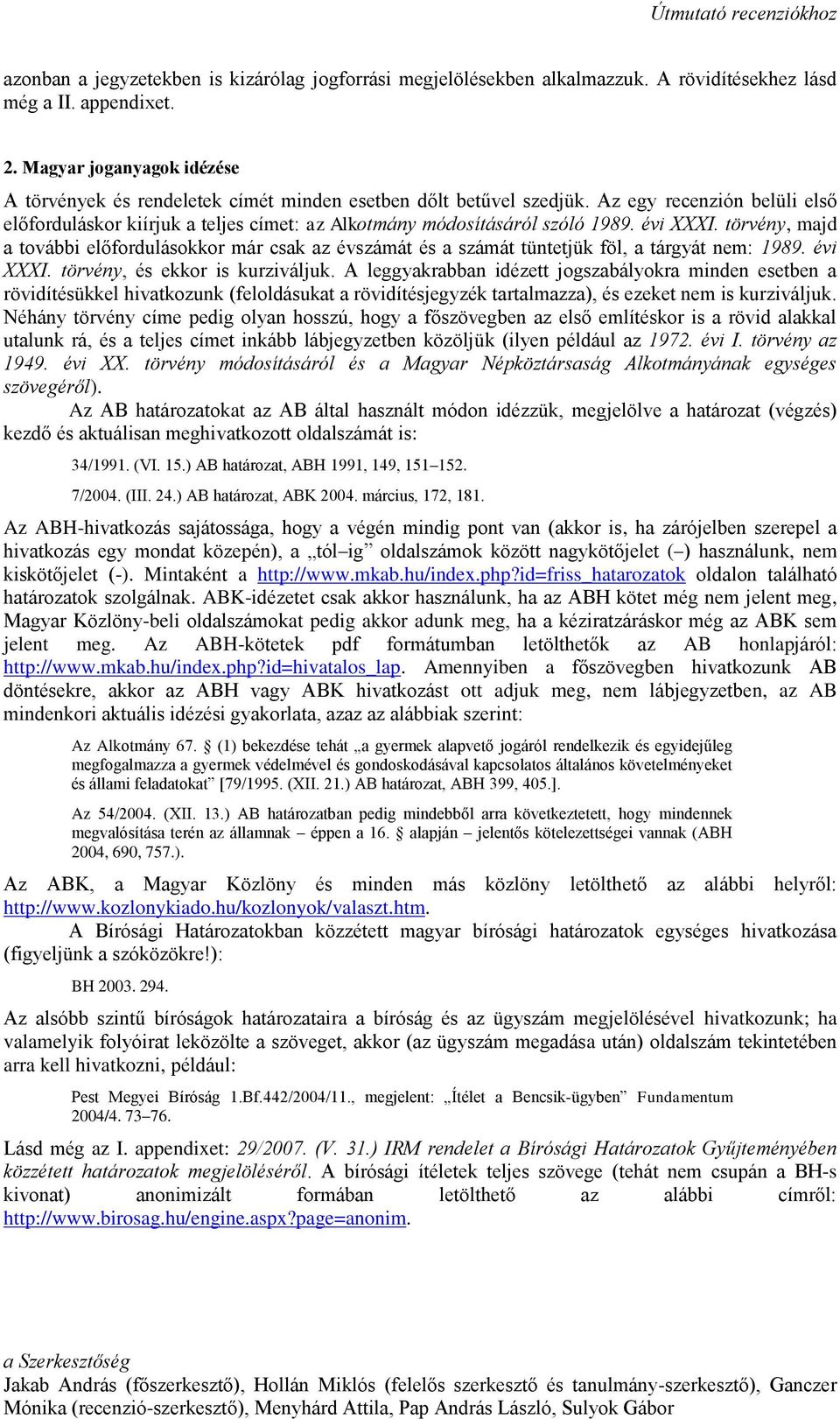 Útmutató recenziókhoz

azonban a jegyzetekben is kizárólag jogforrási megjelölésekben alkalmazzuk. A rövidítésekhez lásd még a II. appendixet.

2. Magyar joganyagok idézése

A törvények és rendeletek címét minden esetben dőlt betűvel szedjük. Az egy recenzión belüli első előforduláskor kiírjuk a teljes címet: az Alkotmány módosításáról szóló 1989. évi XXXI. törvény, majd a további előfordulásokkor már csak az évszámát és a számát tüntetjük föl, a tárgyát nem: 1989. évi XXXI. törvény, és ekkor is kurziváljuk. A leggyakrabban idézett jogszabályokra minden esetben a rövidítésükkel hivatkozunk (feloldásukat a rövidítésjegyzék tartalmazza), és ezeket nem is kurziváljuk. Néhány törvény címe pedig olyan hosszú, hogy a főszövegben az első említéskor is a rövid alakkal utalunk rá, és a teljes címet inkább lábjegyzetben közöljük (ilyen például az 1972. évi I. törvény az 1949. évi XX. törvény módosításáról és a Magyar Népköztársaság Alkotmányának egységes szövegéről).

Az AB határozatokat az AB által használt módon idézzük, megjelölve a határozat (végzés) kezdő és aktuálisan meghivatkozott oldalszámát is:

34/1991. (VI. 15.) AB határozat, ABH 1991, 149, 151–152.

7/2004. (III. 24.) AB határozat, ABK 2004. március, 172, 181.

Az ABH-hivatkozás sajátossága, hogy a végén mindig pont van (akkor is, ha zárójelben szerepel a hivatkozás egy mondat közepén), a „tól–ig” oldalszámok között nagykötőjelet (–) használunk, nem kiskötőjelet (-). Mintaként a http://www.mkab.hu/index.php?id=friss_hatarozatok oldalon található határozatok szolgálnak. ABK-idézetet csak akkor használunk, ha az ABH kötet még nem jelent meg, Magyar Közlöny-beli oldalszámokat pedig akkor adunk meg, ha a kéziratzáráskor még az ABK sem jelent meg. Az ABH-kötetek pdf formátumban letölthetők az AB honlapjáról: http://www.mkab.hu/index.php?id=hivatalos_lap. Amennyiben a főszövegben hivatkozunk AB döntésekre, akkor az ABH vagy ABK hivatkozást ott adjuk meg, nem lábjegyzetben, az AB mindenkori aktuális idézési gyakorlata, azaz az alábbiak szerint:

Az Alkotmány 67. § (1) bekezdése tehát „a gyermek alapvető jogáról rendelkezik és egyidejűleg megfogalmazza a gyermek védelmével és gondoskodásával kapcsolatos általános követelményeket és állami feladatokat” [79/1995. (XII. 21.) AB határozat, ABH 399, 405.].

Az 54/2004. (XII. 13.) AB határozatban pedig mindebből arra következtetett, hogy mindennek megvalósítása terén az államnak – éppen a 16. § alapján – jelentős kötelezettségei vannak (ABH 2004, 690, 757.).

Az ABK, a Magyar Közlöny és minden más közlöny letölthető az alábbi helyről: http://www.kozlonykiado.hu/kozlonyok/valaszt.htm.

A Bírósági Határozatokban közzétett magyar bírósági határozatok egységes hivatkozása (figyeljünk a szóközökre!):

BH 2003. 294.

Az alsóbb szintű bíróságok határozataira a bíróság és az ügyszám megjelölésével hivatkozunk; ha valamelyik folyóirat leközölte a szöveget, akkor (az ügyszám megadása után) oldalszám tekintetében arra kell hivatkozni, például:

Pest Megyei Bíróság 1.Bf.442/2004/11., megjelent: „Ítélet a Bencsik-ügyben” Fundamentum 2004/4. 73–76.

Lásd még az I. appendixet: 29/2007. (V. 31.) IRM rendelet a Bírósági Határozatok Gyűjteményében közzétett határozatok megjelöléséről. A bírósági ítéletek teljes szövege (tehát nem csupán a BH-s kivonat) anonimizált formában letölthető az alábbi címről: http://www.birosag.hu/engine.aspx?page=anonim.

a Szerkesztőség
Jakab András (főszerkesztő), Hollán Miklós (felelős szerkesztő és tanulmány-szerkesztő), Ganczer Mónika (recenzió-szerkesztő), Menyhárd Attila, Pap András László, Sulyok Gábor